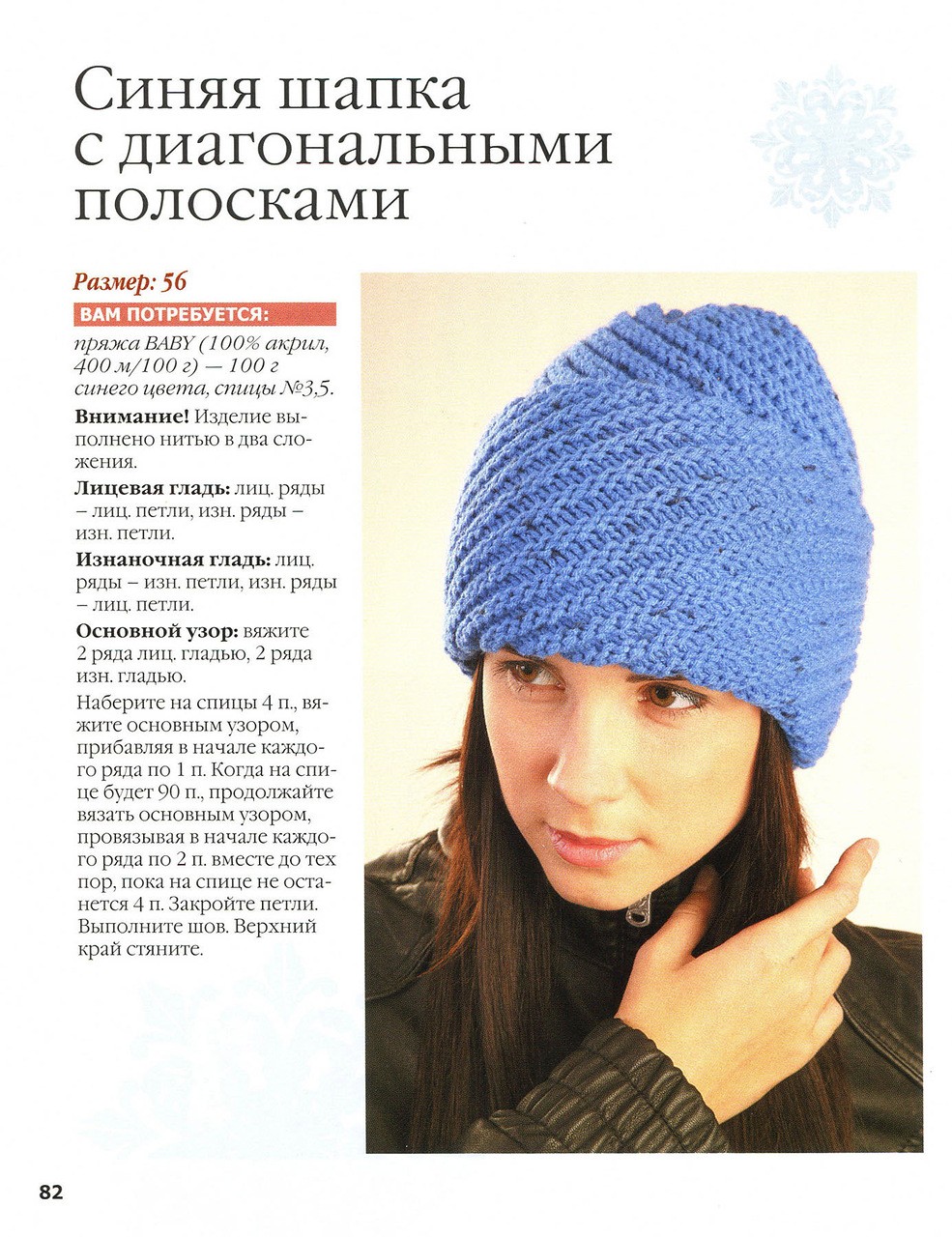 Синяя шапка с диагональными полосками

Размер: 56

ВАМ ПОТРЕБУЕТСЯ:

пряжа BABY (100% акрил, 400 м/100 г) — 100 г синего цвета, спицы №3,5.

Внимание! Изделие выполнено нитью в два сложения.

Лицевая гладь: лиц. ряды – лиц. петли, изн. ряды – изн. петли.

Изнаночная гладь: лиц. ряды – изн. петли, изн. ряды – лиц. петли.

Основной узор: вяжите 2 ряда лиц. гладью, 2 ряда изн. гладью.

Наберите на спицы 4 п., вяжите основным узором, прибавляя в начале каждого ряда по 1 п. Когда на спице будет 90 п., продолжайте вязать основным узором, провязывая в начале каждого ряда по 2 п. вместе до тех пор, пока на спице не останется 4 п. Закройте петли. Выполните шов. Верхний край стяните.

82